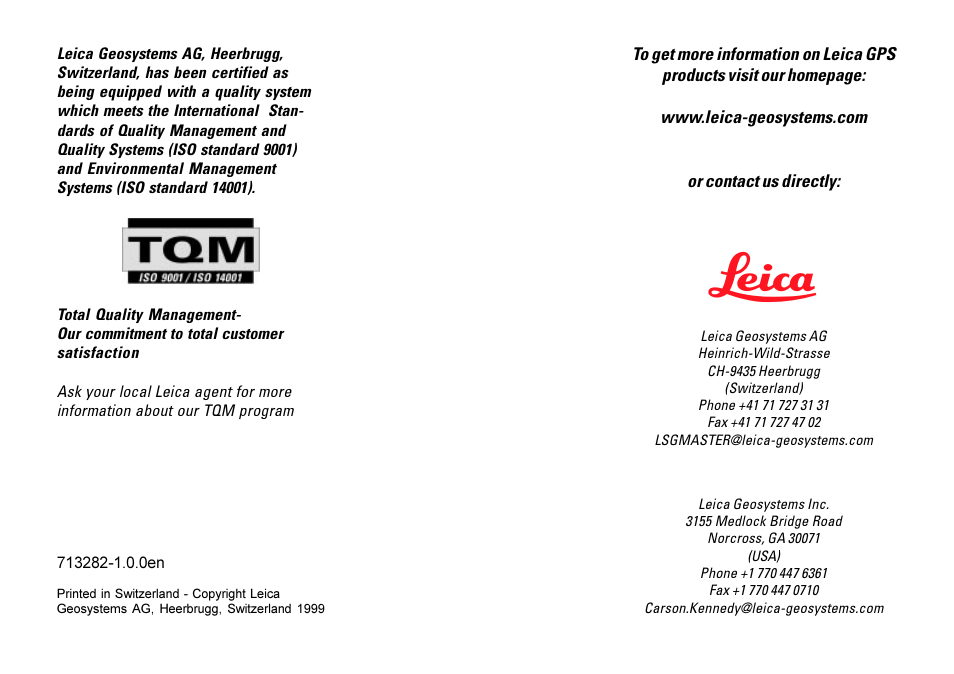 Leica Geosystems AG, Heerbrugg, Switzerland, has been certified as being equipped with a quality system which meets the International Standards of Quality Management and Quality Systems (ISO standard 9001) and Environmental Management Systems (ISO standard 14001).

TQM
ISO 9001 / ISO 14001

Total Quality Management-
Our commitment to total customer satisfaction

Ask your local Leica agent for more information about our TQM program

713282-1.0.0en

Printed in Switzerland - Copyright Leica Geosystems AG, Heerbrugg, Switzerland 1999

To get more information on Leica GPS products visit our homepage:

www.leica-geosystems.com

or contact us directly:

Leica

Leica Geosystems AG
Heinrich-Wild-Strasse
CH-9435 Heerbrugg
(Switzerland)
Phone +41 71 727 31 31
Fax +41 71 727 47 02
LSGMASTER@leica-geosystems.com

Leica Geosystems Inc.
3155 Medlock Bridge Road
Norcross, GA 30071
(USA)
Phone +1 770 447 6361
Fax +1 770 447 0710
Carson.Kennedy@leica-geosystems.com